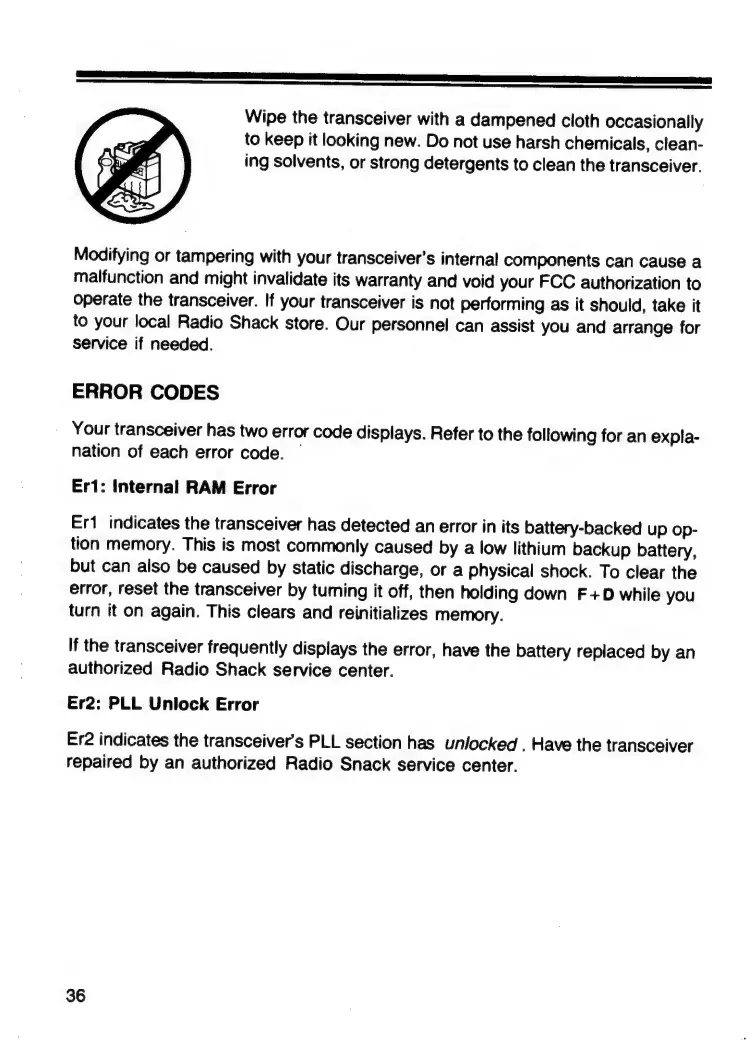 Wipe the transceiver with a dampened cloth occasionally to keep it looking new. Do not use harsh chemicals, cleaning solvents, or strong detergents to clean the transceiver.

Modifying or tampering with your transceiver's internal components can cause a malfunction and might invalidate its warranty and void your FCC authorization to operate the transceiver. If your transceiver is not performing as it should, take it to your local Radio Shack store. Our personnel can assist you and arrange for service if needed.

ERROR CODES

Your transceiver has two error code displays. Refer to the following for an explanation of each error code.

Er1: Internal RAM Error

Er1 indicates the transceiver has detected an error in its battery-backed up option memory. This is most commonly caused by a low lithium backup battery, but can also be caused by static discharge, or a physical shock. To clear the error, reset the transceiver by turning it off, then holding down F+D while you turn it on again. This clears and reinitializes memory.

If the transceiver frequently displays the error, have the battery replaced by an authorized Radio Shack service center.

Er2: PLL Unlock Error

Er2 indicates the transceiver's PLL section has unlocked. Have the transceiver repaired by an authorized Radio Snack service center.

36